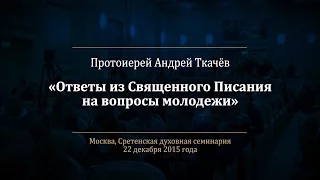 Протоиерей Андрей Ткачёв

«Ответы из Священного Писания на вопросы молодежи»

Москва, Сретенская духовная семинария
22 декабря 2015 года